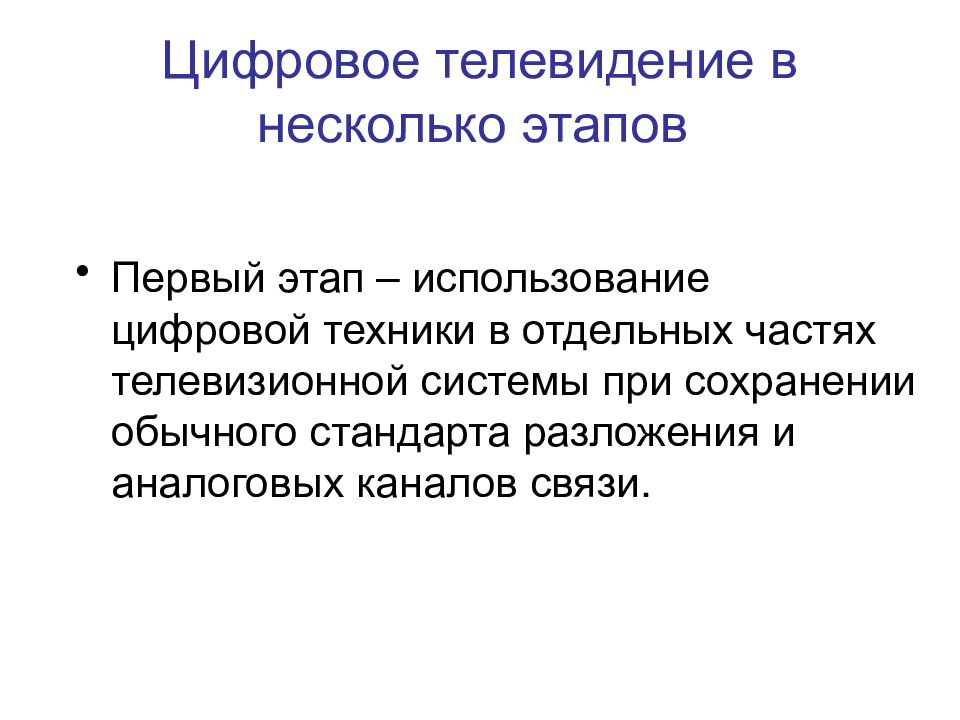 Цифровое телевидение в несколько этапов

• Первый этап – использование цифровой техники в отдельных частях телевизионной системы при сохранении обычного стандарта разложения и аналоговых каналов связи.